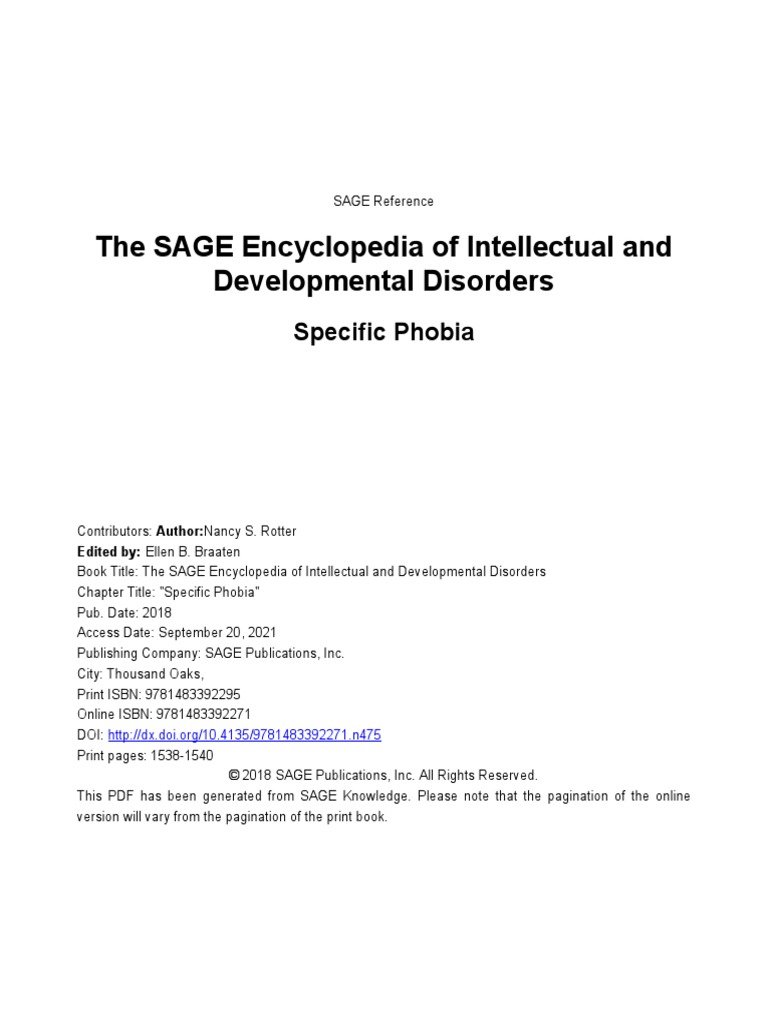 SAGE Reference

The SAGE Encyclopedia of Intellectual and Developmental Disorders

Specific Phobia

Contributors: Author:Nancy S. Rotter
Edited by: Ellen B. Braaten
Book Title: The SAGE Encyclopedia of Intellectual and Developmental Disorders
Chapter Title: "Specific Phobia"
Pub. Date: 2018
Access Date: September 20, 2021
Publishing Company: SAGE Publications, Inc.
City: Thousand Oaks,
Print ISBN: 9781483392295
Online ISBN: 9781483392271
DOI: http://dx.doi.org/10.4135/9781483392271.n475
Print pages: 1538-1540
© 2018 SAGE Publications, Inc. All Rights Reserved.
This PDF has been generated from SAGE Knowledge. Please note that the pagination of the online version will vary from the pagination of the print book.